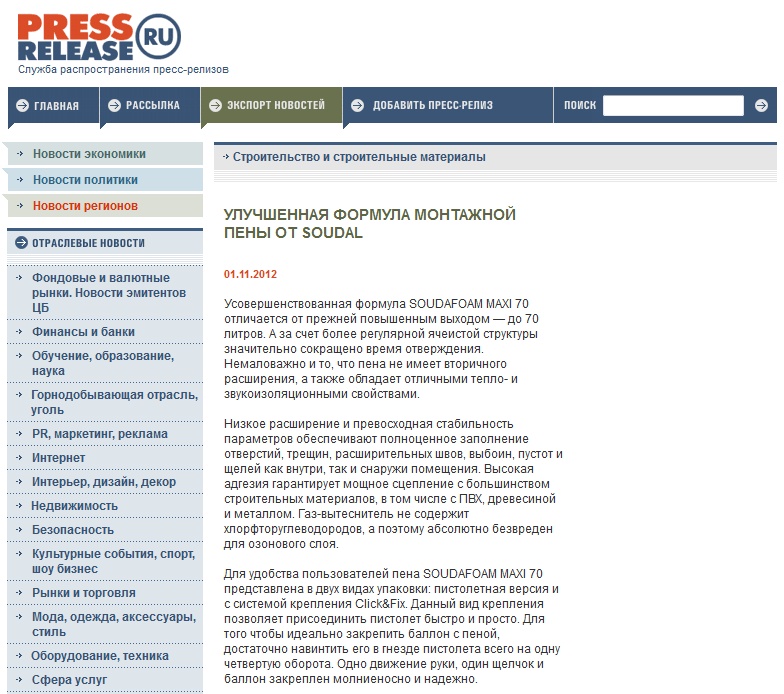 PRESS RELEASE RU
Служба распространения пресс-релизов

ГЛАВНАЯ
РАССЫЛКА
ЭКСПОРТ НОВОСТЕЙ
ДОБАВИТЬ ПРЕСС-РЕЛИЗ
ПОИСК

Новости экономики
Новости политики
Новости регионов

ОТРАСЛЕВЫЕ НОВОСТИ

Фондовые и валютные рынки. Новости эмитентов ЦБ
Финансы и банки
Обучение, образование, наука
Горнодобывающая отрасль, уголь
PR, маркетинг, реклама
Интернет
Интерьер, дизайн, декор
Недвижимость
Безопасность
Культурные события, спорт, шоу бизнес
Рынки и торговля
Мода, одежда, аксессуары, стиль
Оборудование, техника
Сфера услуг

Строительство и строительные материалы

УЛУЧШЕННАЯ ФОРМУЛА МОНТАЖНОЙ ПЕНЫ ОТ SOUDAL

01.11.2012

Усовершенствованная формула SOUDAFOAM MAXI 70 отличается от прежней повышенным выходом — до 70 литров. А за счет более регулярной ячеистой структуры значительно сокращено время отверждения. Немаловажно и то, что пена не имеет вторичного расширения, а также обладает отличными тепло- и звукоизоляционными свойствами.

Низкое расширение и превосходная стабильность параметров обеспечивают полноценное заполнение отверстий, трещин, расширительных швов, выбоин, пустот и щелей как внутри, так и снаружи помещения. Высокая адгезия гарантирует мощное сцепление с большинством строительных материалов, в том числе с ПВХ, древесиной и металлом. Газ-вытеснитель не содержит хлорфторуглеводородов, а поэтому абсолютно безвреден для озонового слоя.

Для удобства пользователей пена SOUDAFOAM MAXI 70 представлена в двух видах упаковки: пистолетная версия и с системой крепления Click&Fix. Данный вид крепления позволяет присоединить пистолет быстро и просто. Для того чтобы идеально закрепить баллон с пеной, достаточно навинтить его в гнезде пистолета всего на одну четвертую оборота. Одно движение руки, один щелчок и баллон закреплен молниеносно и надежно.